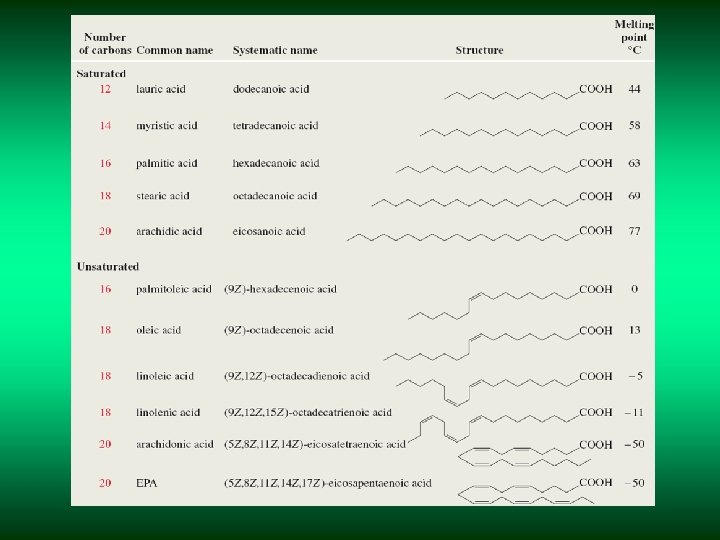 | Number of carbons | Common name | Systematic name | Structure | Melting point °C |
|---|---|---|---|---|
| Saturated | | | | |
| 12 | lauric acid | dodecanoic acid | COOH | 44 |
| 14 | myristic acid | tetradecanoic acid | COOH | 58 |
| 16 | palmitic acid | hexadecanoic acid | COOH | 63 |
| 18 | stearic acid | octadecanoic acid | COOH | 69 |
| 20 | arachidic acid | eicosanoic acid | COOH | 77 |
| Unsaturated | | | | |
| 16 | palmitoleic acid | (9Z)-hexadecenoic acid | COOH | 0 |
| 18 | oleic acid | (9Z)-octadecenoic acid | COOH | 13 |
| 18 | linoleic acid | (9Z,12Z)-octadecadienoic acid | COOH | −5 |
| 18 | linolenic acid | (9Z,12Z,15Z)-octadecatrienoic acid | COOH | −11 |
| 20 | arachidonic acid | (5Z,8Z,11Z,14Z)-eicosatetraenoic acid | COOH | −50 |
| 20 | EPA | (5Z,8Z,11Z,14Z,17Z)-eicosapentaenoic acid | COOH | −50 |